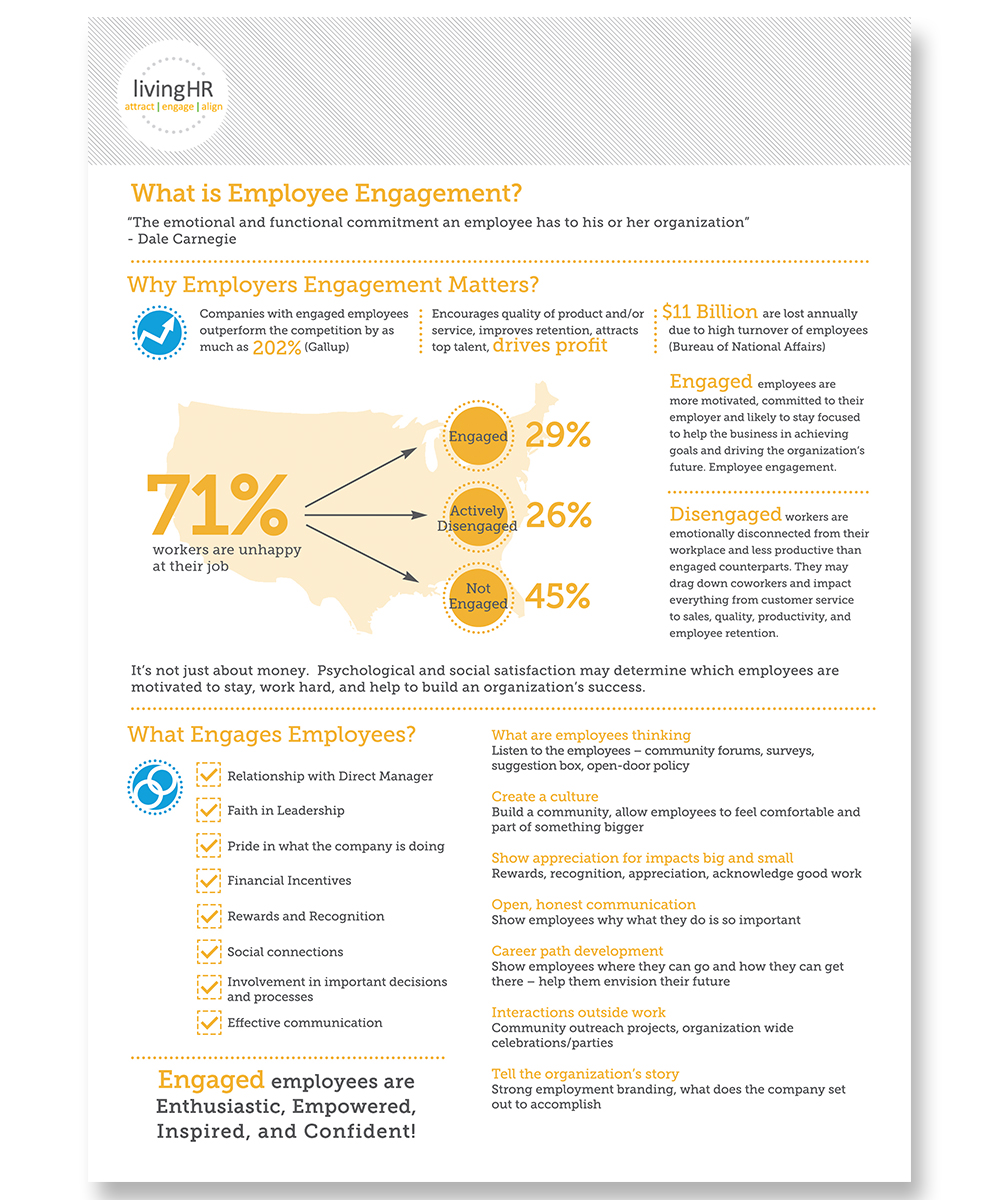 livingHR
attract | engage | align

What is Employee Engagement?

"The emotional and functional commitment an employee has to his or her organization"
- Dale Carnegie

Why Employers Engagement Matters?

Companies with engaged employees outperform the competition by as much as 202% (Gallup)

Encourages quality of product and/or service, improves retention, attracts top talent, drives profit

$11 Billion are lost annually due to high turnover of employees (Bureau of National Affairs)

71%
workers are unhappy at their job

Engaged 29%

Actively Disengaged 26%

Not Engaged 45%

Engaged employees are more motivated, committed to their employer and likely to stay focused to help the business in achieving goals and driving the organization's future. Employee engagement.

Disengaged workers are emotionally disconnected from their workplace and less productive than engaged counterparts. They may drag down coworkers and impact everything from customer service to sales, quality, productivity, and employee retention.

It's not just about money. Psychological and social satisfaction may determine which employees are motivated to stay, work hard, and help to build an organization's success.

What Engages Employees?

Relationship with Direct Manager

Faith in Leadership

Pride in what the company is doing

Financial Incentives

Rewards and Recognition

Social connections

Involvement in important decisions and processes

Effective communication

Engaged employees are Enthusiastic, Empowered, Inspired, and Confident!

What are employees thinking
Listen to the employees – community forums, surveys, suggestion box, open-door policy

Create a culture
Build a community, allow employees to feel comfortable and part of something bigger

Show appreciation for impacts big and small
Rewards, recognition, appreciation, acknowledge good work

Open, honest communication
Show employees why what they do is so important

Career path development
Show employees where they can go and how they can get there – help them envision their future

Interactions outside work
Community outreach projects, organization wide celebrations/parties

Tell the organization's story
Strong employment branding, what does the company set out to accomplish